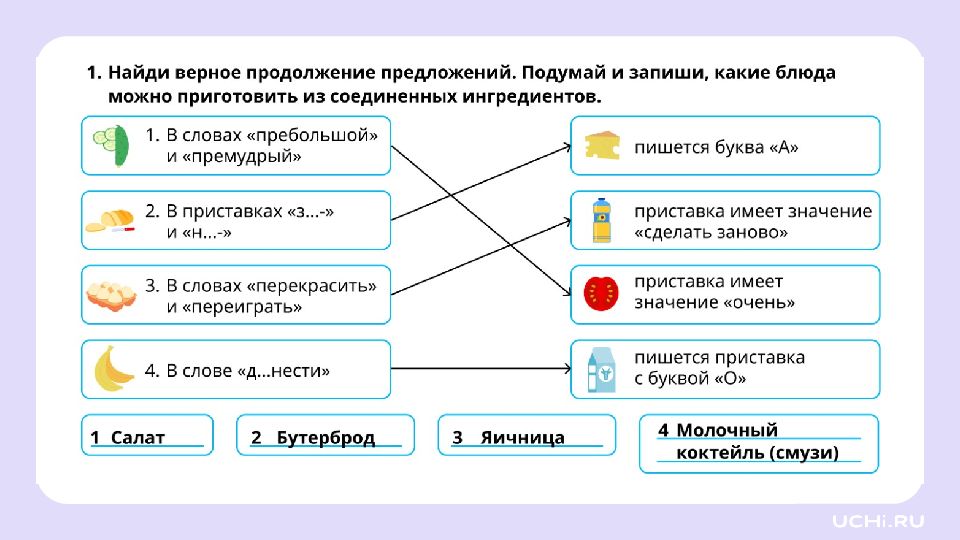 1. Найди верное продолжение предложений. Подумай и запиши, какие блюда можно приготовить из соединенных ингредиентов.

1. В словах «пребольшой» и «премудрый»

2. В приставках «з...-» и «н...-»

3. В словах «перекрасить» и «переиграть»

4. В слове «д...нести»

пишется буква «А»

приставка имеет значение «сделать заново»

приставка имеет значение «очень»

пишется приставка с буквой «О»

1 Салат

2 Бутерброд

3 Яичница

4 Молочный коктейль (смузи)

UCHi.RU